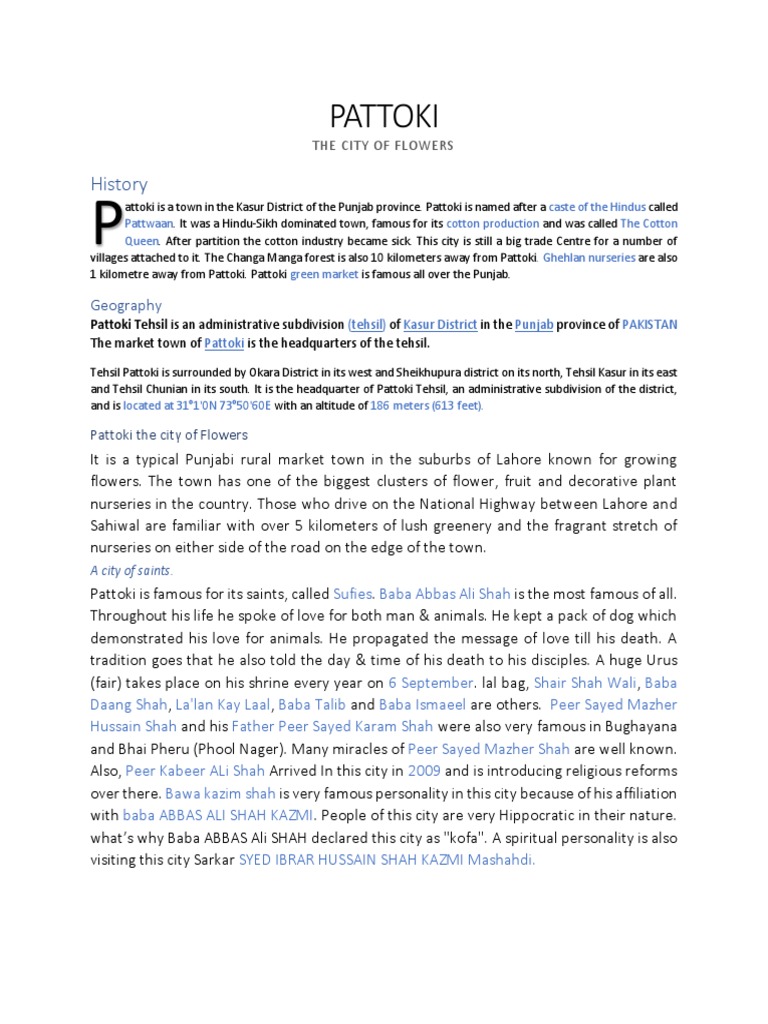 PATTOKI

THE CITY OF FLOWERS

History

Pattoki is a town in the Kasur District of the Punjab province. Pattoki is named after a caste of the Hindus called Pattwaan. It was a Hindu-Sikh dominated town, famous for its cotton production and was called The Cotton Queen. After partition the cotton industry became sick. This city is still a big trade Centre for a number of villages attached to it. The Changa Manga forest is also 10 kilometers away from Pattoki. Ghehlan nurseries are also 1 kilometre away from Pattoki. Pattoki green market is famous all over the Punjab.

Geography

Pattoki Tehsil is an administrative subdivision (tehsil) of Kasur District in the Punjab province of PAKISTAN The market town of Pattoki is the headquarters of the tehsil.

Tehsil Pattoki is surrounded by Okara District in its west and Sheikhupura district on its north, Tehsil Kasur in its east and Tehsil Chunian in its south. It is the headquarter of Pattoki Tehsil, an administrative subdivision of the district, and is located at 31°1'0N 73°50'60E with an altitude of 186 meters (613 feet).

Pattoki the city of Flowers

It is a typical Punjabi rural market town in the suburbs of Lahore known for growing flowers. The town has one of the biggest clusters of flower, fruit and decorative plant nurseries in the country. Those who drive on the National Highway between Lahore and Sahiwal are familiar with over 5 kilometers of lush greenery and the fragrant stretch of nurseries on either side of the road on the edge of the town.

A city of saints.

Pattoki is famous for its saints, called Sufies. Baba Abbas Ali Shah is the most famous of all. Throughout his life he spoke of love for both man & animals. He kept a pack of dog which demonstrated his love for animals. He propagated the message of love till his death. A tradition goes that he also told the day & time of his death to his disciples. A huge Urus (fair) takes place on his shrine every year on 6 September. lal bag, Shair Shah Wali, Baba Daang Shah, La'lan Kay Laal, Baba Talib and Baba Ismaeel are others. Peer Sayed Mazher Hussain Shah and his Father Peer Sayed Karam Shah were also very famous in Bughayana and Bhai Pheru (Phool Nager). Many miracles of Peer Sayed Mazher Shah are well known. Also, Peer Kabeer ALi Shah Arrived In this city in 2009 and is introducing religious reforms over there. Bawa kazim shah is very famous personality in this city because of his affiliation with baba ABBAS ALI SHAH KAZMI. People of this city are very Hippocratic in their nature. what's why Baba ABBAS Ali SHAH declared this city as "kofa". A spiritual personality is also visiting this city Sarkar SYED IBRAR HUSSAIN SHAH KAZMI Mashahdi.